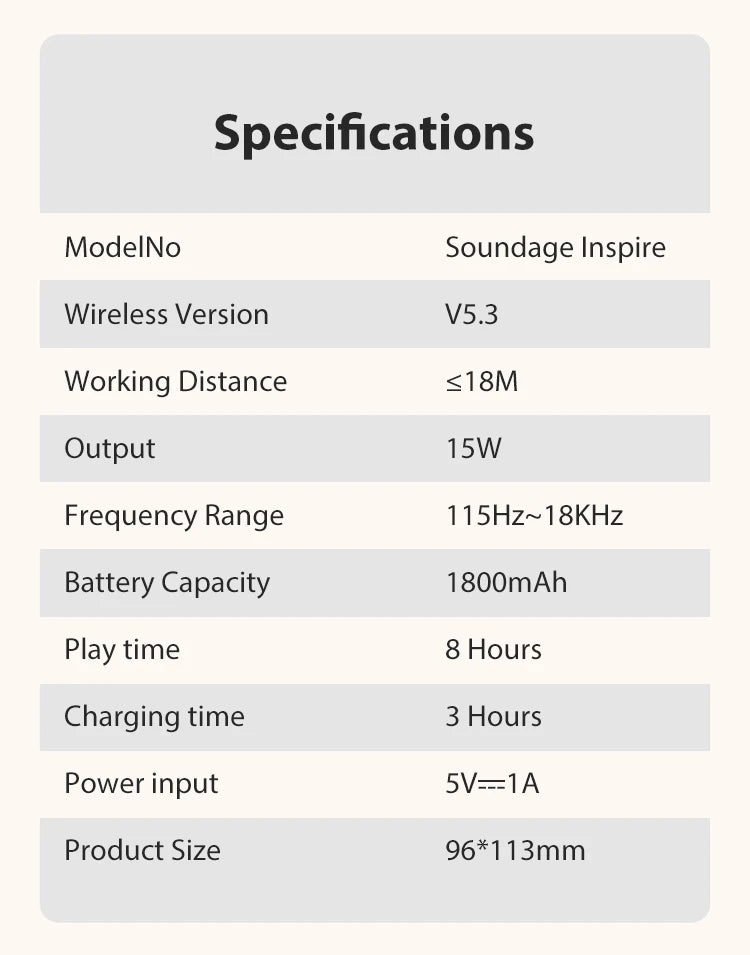 Specifications

| ModelNo | Soundage Inspire |
|---|---|
| Wireless Version | V5.3 |
| Working Distance | ≤18M |
| Output | 15W |
| Frequency Range | 115Hz~18KHz |
| Battery Capacity | 1800mAh |
| Play time | 8 Hours |
| Charging time | 3 Hours |
| Power input | 5V⎓1A |
| Product Size | 96*113mm |